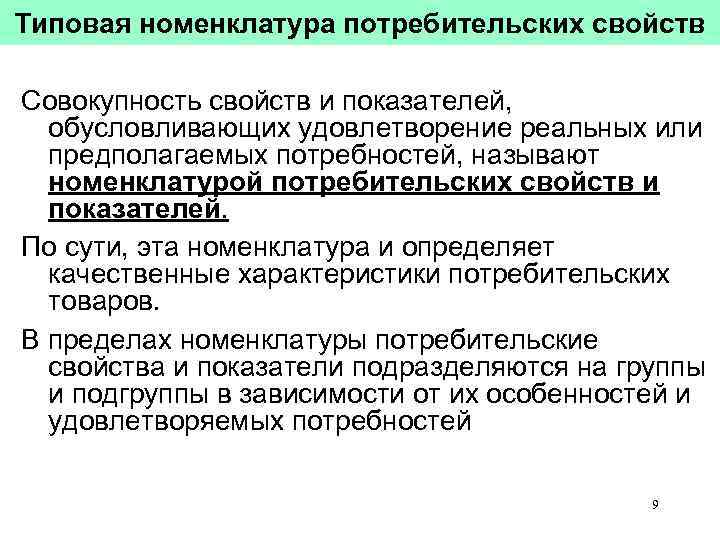 Типовая номенклатура потребительских свойств

Совокупность свойств и показателей, обусловливающих удовлетворение реальных или предполагаемых потребностей, называют номенклатурой потребительских свойств и показателей.

По сути, эта номенклатура и определяет качественные характеристики потребительских товаров.

В пределах номенклатуры потребительские свойства и показатели подразделяются на группы и подгруппы в зависимости от их особенностей и удовлетворяемых потребностей

9